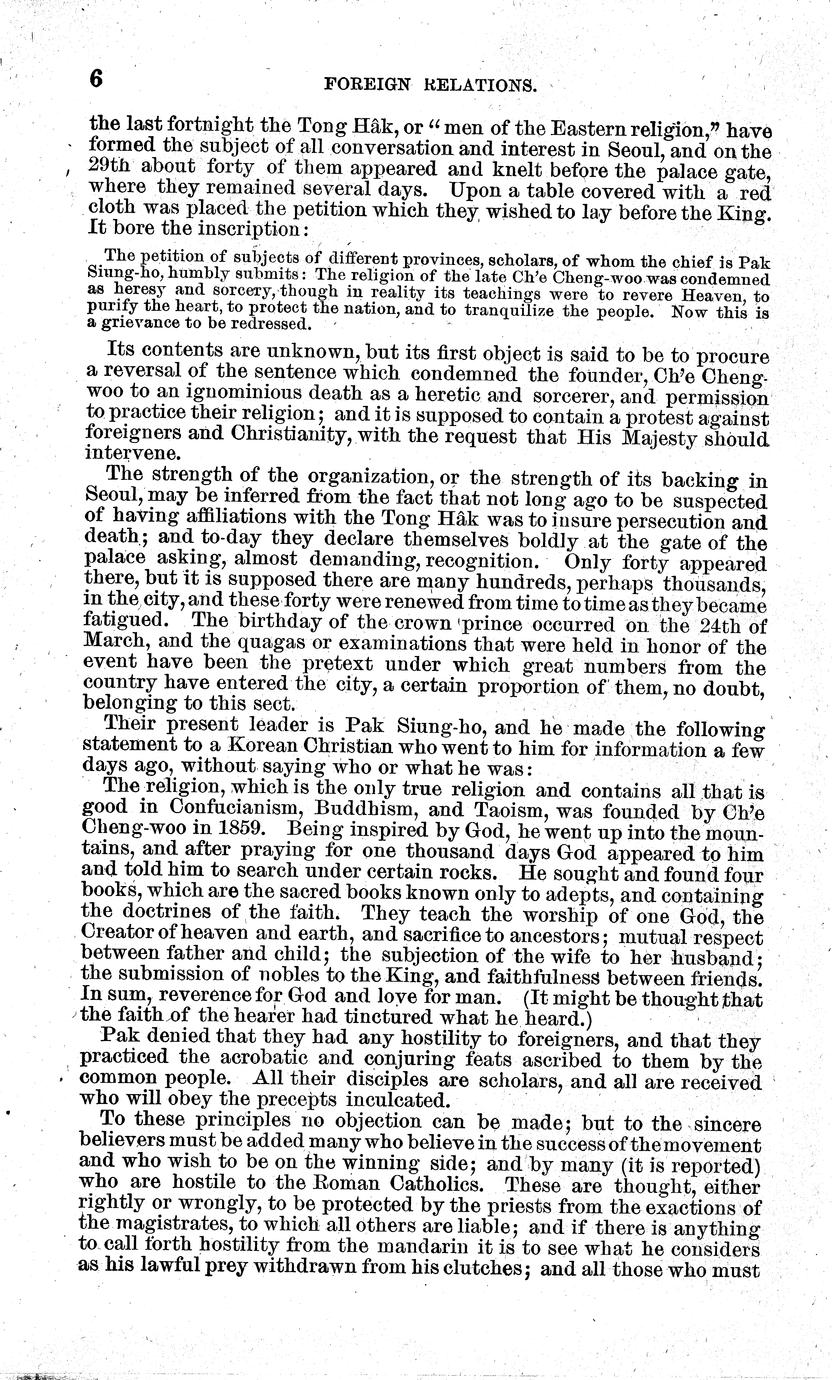 6 FOREIGN RELATIONS.

the last fortnight the Tong Hâk, or "men of the Eastern religion," have formed the subject of all conversation and interest in Seoul, and on the 29th about forty of them appeared and knelt before the palace gate, where they remained several days. Upon a table covered with a red cloth was placed the petition which they wished to lay before the King. It bore the inscription:

The petition of subjects of different provinces, scholars, of whom the chief is Pak Siung-ho, humbly submits: The religion of the late Ch'e Cheng-woo was condemned as heresy and sorcery, though in reality its teachings were to revere Heaven, to purify the heart, to protect the nation, and to tranquilize the people. Now this is a grievance to be redressed.

Its contents are unknown, but its first object is said to be to procure a reversal of the sentence which condemned the founder, Ch'e Cheng-woo to an ignominious death as a heretic and sorcerer, and permission to practice their religion; and it is supposed to contain a protest against foreigners and Christianity, with the request that His Majesty should intervene.

The strength of the organization, or the strength of its backing in Seoul, may be inferred from the fact that not long ago to be suspected of having affiliations with the Tong Hâk was to insure persecution and death; and to-day they declare themselves boldly at the gate of the palace asking, almost demanding, recognition. Only forty appeared there, but it is supposed there are many hundreds, perhaps thousands, in the city, and these forty were renewed from time to time as they became fatigued. The birthday of the crown prince occurred on the 24th of March, and the quagas or examinations that were held in honor of the event have been the pretext under which great numbers from the country have entered the city, a certain proportion of them, no doubt, belonging to this sect.

Their present leader is Pak Siung-ho, and he made the following statement to a Korean Christian who went to him for information a few days ago, without saying who or what he was:

The religion, which is the only true religion and contains all that is good in Confucianism, Buddhism, and Taoism, was founded by Ch'e Cheng-woo in 1859. Being inspired by God, he went up into the mountains, and after praying for one thousand days God appeared to him and told him to search under certain rocks. He sought and found four books, which are the sacred books known only to adepts, and containing the doctrines of the faith. They teach the worship of one God, the Creator of heaven and earth, and sacrifice to ancestors; mutual respect between father and child; the subjection of the wife to her husband; the submission of nobles to the King, and faithfulness between friends. In sum, reverence for God and love for man. (It might be thought that the faith of the hearer had tinctured what he heard.)

Pak denied that they had any hostility to foreigners, and that they practiced the acrobatic and conjuring feats ascribed to them by the common people. All their disciples are scholars, and all are received who will obey the precepts inculcated.

To these principles no objection can be made; but to the sincere believers must be added many who believe in the success of the movement and who wish to be on the winning side; and by many (it is reported) who are hostile to the Roman Catholics. These are thought, either rightly or wrongly, to be protected by the priests from the exactions of the magistrates, to which all others are liable; and if there is anything to call forth hostility from the mandarin it is to see what he considers as his lawful prey withdrawn from his clutches; and all those who must